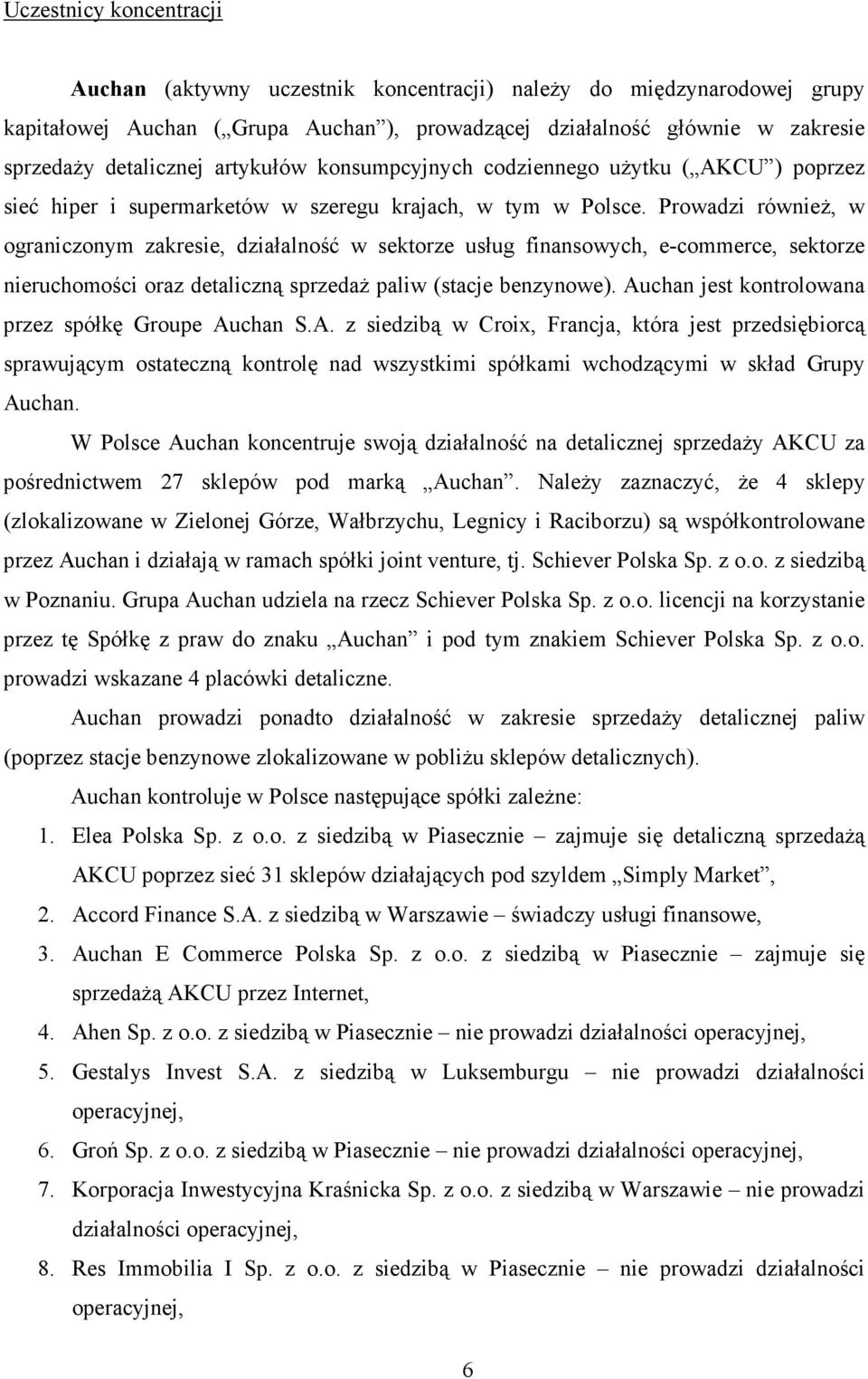 Uczestnicy koncentracji

Auchan (aktywny uczestnik koncentracji) należy do międzynarodowej grupy kapitałowej Auchan („Grupa Auchan”), prowadzącej działalność głównie w zakresie sprzedaży detalicznej artykułów konsumpcyjnych codziennego użytku („AKCU”) poprzez sieć hiper i supermarketów w szeregu krajach, w tym w Polsce. Prowadzi również, w ograniczonym zakresie, działalność w sektorze usług finansowych, e-commerce, sektorze nieruchomości oraz detaliczną sprzedaż paliw (stacje benzynowe). Auchan jest kontrolowana przez spółkę Groupe Auchan S.A. z siedzibą w Croix, Francja, która jest przedsiębiorcą sprawującym ostateczną kontrolę nad wszystkimi spółkami wchodzącymi w skład Grupy Auchan.

W Polsce Auchan koncentruje swoją działalność na detalicznej sprzedaży AKCU za pośrednictwem 27 sklepów pod marką „Auchan”. Należy zaznaczyć, że 4 sklepy (zlokalizowane w Zielonej Górze, Wałbrzychu, Legnicy i Raciborzu) są współkontrolowane przez Auchan i działają w ramach spółki joint venture, tj. Schiever Polska Sp. z o.o. z siedzibą w Poznaniu. Grupa Auchan udziela na rzecz Schiever Polska Sp. z o.o. licencji na korzystanie przez tę Spółkę z praw do znaku „Auchan” i pod tym znakiem Schiever Polska Sp. z o.o. prowadzi wskazane 4 placówki detaliczne.

Auchan prowadzi ponadto działalność w zakresie sprzedaży detalicznej paliw (poprzez stacje benzynowe zlokalizowane w pobliżu sklepów detalicznych).

Auchan kontroluje w Polsce następujące spółki zależne:

1. Elea Polska Sp. z o.o. z siedzibą w Piasecznie – zajmuje się detaliczną sprzedażą AKCU poprzez sieć 31 sklepów działających pod szyldem „Simply Market”,
2. Accord Finance S.A. z siedzibą w Warszawie – świadczy usługi finansowe,
3. Auchan E Commerce Polska Sp. z o.o. z siedzibą w Piasecznie – zajmuje się sprzedażą AKCU przez Internet,
4. Ahen Sp. z o.o. z siedzibą w Piasecznie – nie prowadzi działalności operacyjnej,
5. Gestalys Invest S.A. z siedzibą w Luksemburgu – nie prowadzi działalności operacyjnej,
6. Groń Sp. z o.o. z siedzibą w Piasecznie – nie prowadzi działalności operacyjnej,
7. Korporacja Inwestycyjna Kraśnicka Sp. z o.o. z siedzibą w Warszawie – nie prowadzi działalności operacyjnej,
8. Res Immobilia I Sp. z o.o. z siedzibą w Piasecznie – nie prowadzi działalności operacyjnej,

6